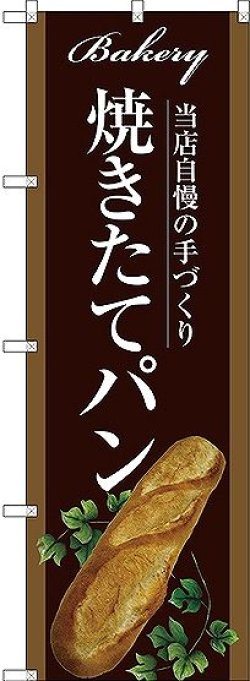 Bakery

当店自慢の手づくり

焼きたてパン